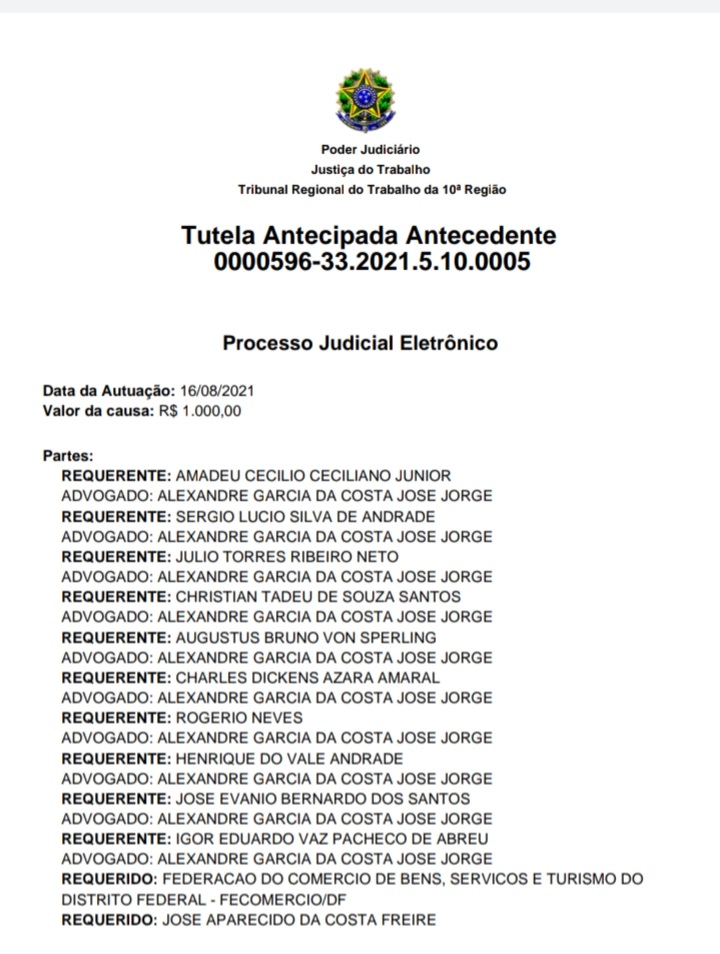 Poder Judiciário
Justiça do Trabalho
Tribunal Regional do Trabalho da 10ª Região

Tutela Antecipada Antecedente
0000596-33.2021.5.10.0005

Processo Judicial Eletrônico

Data da Autuação: 16/08/2021
Valor da causa: R$ 1.000,00

Partes:
REQUERENTE: AMADEU CECILIO CECILIANO JUNIOR
ADVOGADO: ALEXANDRE GARCIA DA COSTA JOSE JORGE
REQUERENTE: SERGIO LUCIO SILVA DE ANDRADE
ADVOGADO: ALEXANDRE GARCIA DA COSTA JOSE JORGE
REQUERENTE: JULIO TORRES RIBEIRO NETO
ADVOGADO: ALEXANDRE GARCIA DA COSTA JOSE JORGE
REQUERENTE: CHRISTIAN TADEU DE SOUZA SANTOS
ADVOGADO: ALEXANDRE GARCIA DA COSTA JOSE JORGE
REQUERENTE: AUGUSTUS BRUNO VON SPERLING
ADVOGADO: ALEXANDRE GARCIA DA COSTA JOSE JORGE
REQUERENTE: CHARLES DICKENS AZARA AMARAL
ADVOGADO: ALEXANDRE GARCIA DA COSTA JOSE JORGE
REQUERENTE: ROGERIO NEVES
ADVOGADO: ALEXANDRE GARCIA DA COSTA JOSE JORGE
REQUERENTE: HENRIQUE DO VALE ANDRADE
ADVOGADO: ALEXANDRE GARCIA DA COSTA JOSE JORGE
REQUERENTE: JOSE EVANIO BERNARDO DOS SANTOS
ADVOGADO: ALEXANDRE GARCIA DA COSTA JOSE JORGE
REQUERENTE: IGOR EDUARDO VAZ PACHECO DE ABREU
ADVOGADO: ALEXANDRE GARCIA DA COSTA JOSE JORGE
REQUERIDO: FEDERACAO DO COMERCIO DE BENS, SERVICOS E TURISMO DO DISTRITO FEDERAL - FECOMERCIO/DF
REQUERIDO: JOSE APARECIDO DA COSTA FREIRE